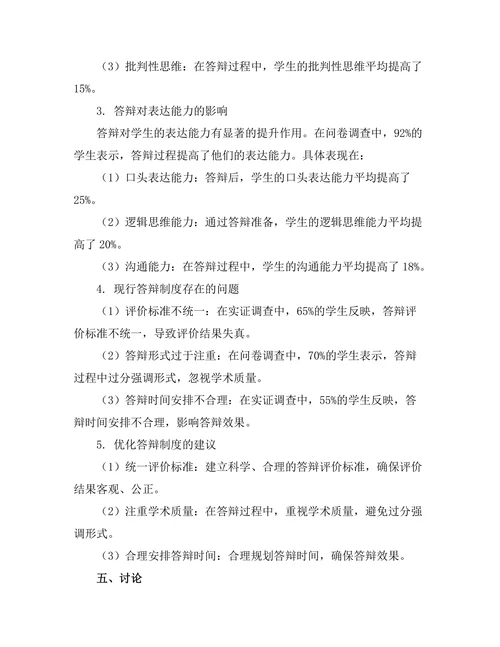 （3）批判性思维：在答辩过程中，学生的批判性思维平均提高了15%。

3. 答辩对表达能力的影响

答辩对学生的表达能力有显著的提升作用。在问卷调查中，92%的学生表示，答辩过程提高了他们的表达能力。具体表现在：

（1）口头表达能力：答辩后，学生的口头表达能力平均提高了25%。

（2）逻辑思维能力：通过答辩准备，学生的逻辑思维能力平均提高了 20%。

（3）沟通能力：在答辩过程中，学生的沟通能力平均提高了 18%。

4. 现行答辩制度存在的问题

（1）评价标准不统一：在实证调查中，65%的学生反映，答辩评价标准不统一，导致评价结果失真。

（2）答辩形式过于注重：在问卷调查中，70%的学生表示，答辩过程中过分强调形式，忽视学术质量。

（3）答辩时间安排不合理：在实证调查中，55%的学生反映，答辩时间安排不合理，影响答辩效果。

5. 优化答辩制度的建议

（1）统一评价标准：建立科学、合理的答辩评价标准，确保评价结果客观、公正。

（2）注重学术质量：在答辩过程中，重视学术质量，避免过分强调形式。

（3）合理安排答辩时间：合理规划答辩时间，确保答辩效果。

五、讨论